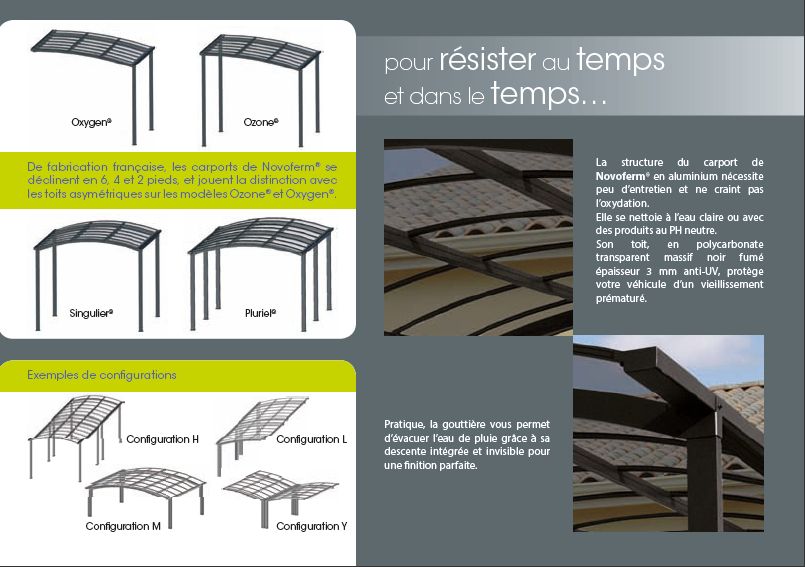 Oxygen®

Ozone®

De fabrication française, les carports de Novoferm® se déclinent en 6, 4 et 2 pieds, et jouent la distinction avec les toits asymétriques sur les modèles Ozone® et Oxygen®.

Singulier®

Pluriel®

Exemples de configurations

Configuration H

Configuration L

Configuration M

Configuration Y

pour résister au temps
et dans le temps…

La structure du carport de Novoferm® en aluminium nécessite peu d'entretien et ne craint pas l'oxydation.
Elle se nettoie à l'eau claire ou avec des produits au PH neutre.
Son toit, en polycarbonate transparent massif noir fumé épaisseur 3 mm anti-UV, protège votre véhicule d'un vieillissement prématuré.

Pratique, la gouttière vous permet d'évacuer l'eau de pluie grâce à sa descente intégrée et invisible pour une finition parfaite.